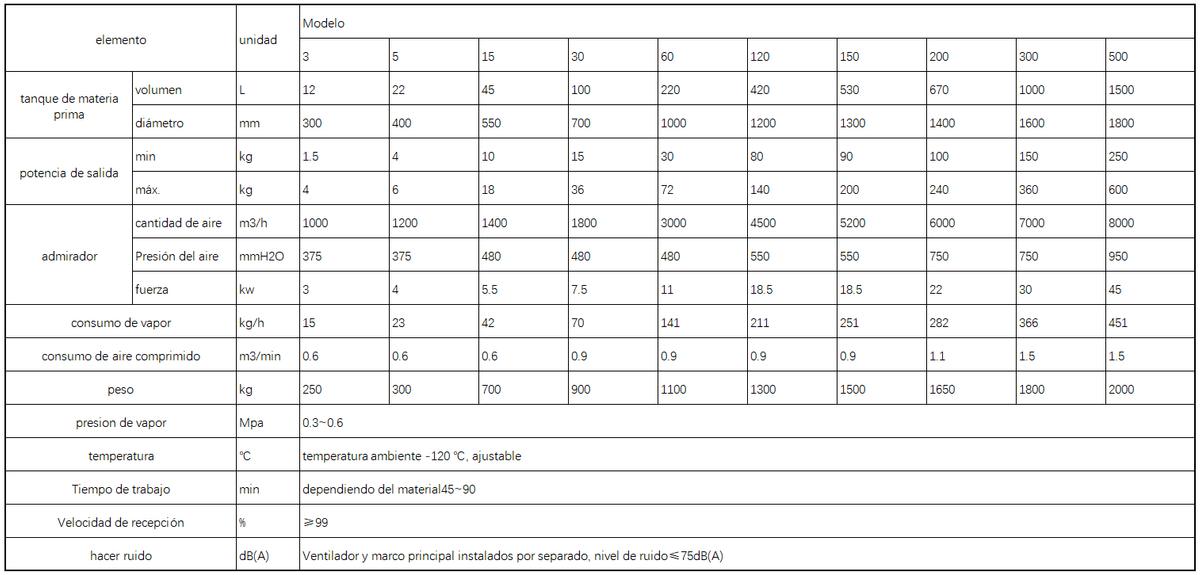 | elemento | | unidad | Modelo | | | | | | | | | |
|---|---|---|---|---|---|---|---|---|---|---|---|---|
| | | | 3 | 5 | 15 | 30 | 60 | 120 | 150 | 200 | 300 | 500 |
| tanque de materia prima | volumen | L | 12 | 22 | 45 | 100 | 220 | 420 | 530 | 670 | 1000 | 1500 |
| | diámetro | mm | 300 | 400 | 550 | 700 | 1000 | 1200 | 1300 | 1400 | 1600 | 1800 |
| potencia de salida | min | kg | 1.5 | 4 | 10 | 15 | 30 | 80 | 90 | 100 | 150 | 250 |
| | máx. | kg | 4 | 6 | 18 | 36 | 72 | 140 | 200 | 240 | 360 | 600 |
| admirador | cantidad de aire | m3/h | 1000 | 1200 | 1400 | 1800 | 3000 | 4500 | 5200 | 6000 | 7000 | 8000 |
| | Presión del aire | mmH2O | 375 | 375 | 480 | 480 | 480 | 550 | 550 | 750 | 750 | 950 |
| | fuerza | kw | 3 | 4 | 5.5 | 7.5 | 11 | 18.5 | 18.5 | 22 | 30 | 45 |
| consumo de vapor | | kg/h | 15 | 23 | 42 | 70 | 141 | 211 | 251 | 282 | 366 | 451 |
| consumo de aire comprimido | | m3/min | 0.6 | 0.6 | 0.6 | 0.9 | 0.9 | 0.9 | 0.9 | 1.1 | 1.5 | 1.5 |
| peso | | kg | 250 | 300 | 700 | 900 | 1100 | 1300 | 1500 | 1650 | 1800 | 2000 |
| presion de vapor | | Mpa | 0.3~0.6 | | | | | | | | | |
| temperatura | | ℃ | temperatura ambiente -120 ℃, ajustable | | | | | | | | | |
| Tiempo de trabajo | | min | dependiendo del material45~90 | | | | | | | | | |
| Velocidad de recepción | | % | ≥99 | | | | | | | | | |
| hacer ruido | | dB(A) | Ventilador y marco principal instalados por separado, nivel de ruido≤75dB(A) | | | | | | | | | |